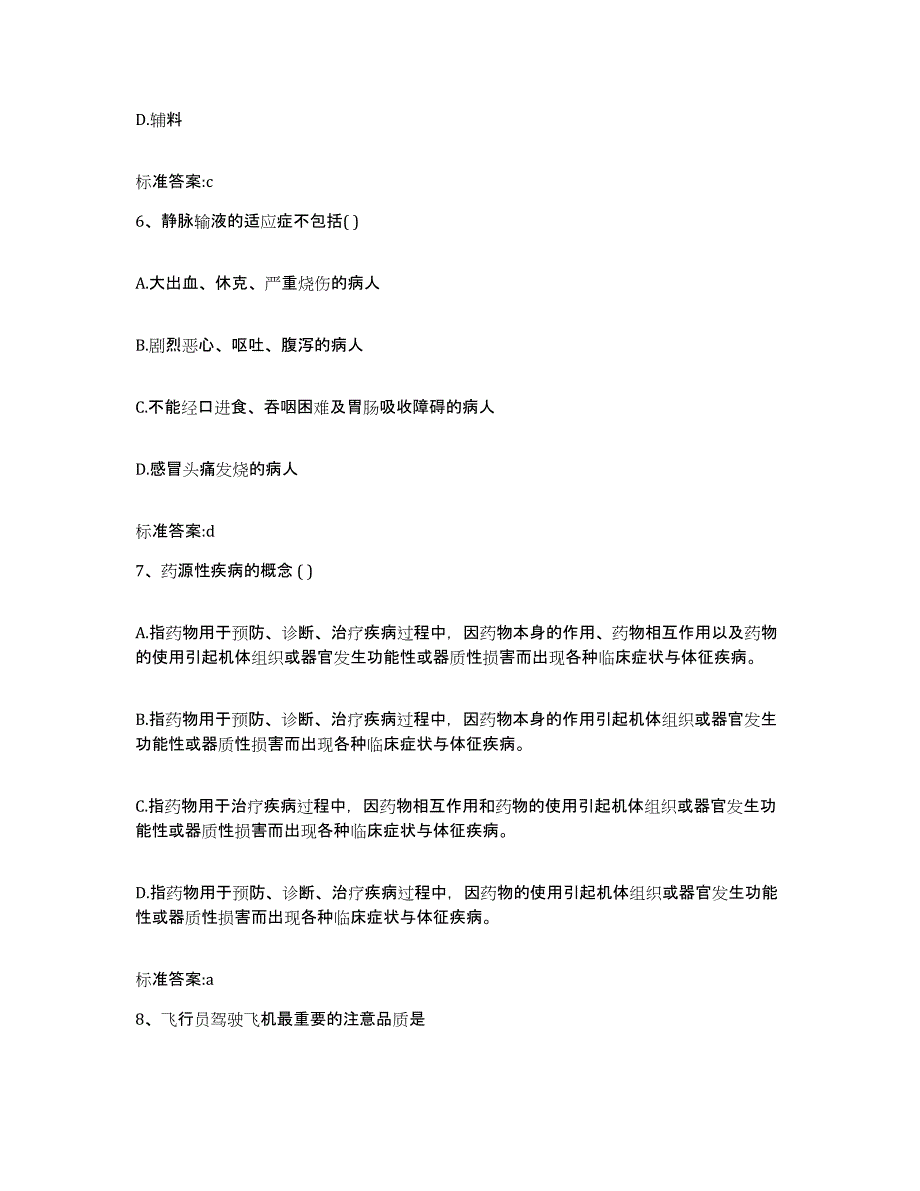 D.辅料

标准答案:c

6、静脉输液的适应症不包括( )

A.大出血、休克、严重烧伤的病人

B.剧烈恶心、呕吐、腹泻的病人

C.不能经口进食、吞咽困难及胃肠吸收障碍的病人

D.感冒头痛发烧的病人

标准答案:d

7、药源性疾病的概念 ( )

A.指药物用于预防、诊断、治疗疾病过程中，因药物本身的作用、药物相互作用以及药物的使用引起机体组织或器官发生功能性或器质性损害而出现各种临床症状与体征疾病。

B.指药物用于预防、诊断、治疗疾病过程中，因药物本身的作用引起机体组织或器官发生功能性或器质性损害而出现各种临床症状与体征疾病。

C.指药物用于治疗疾病过程中，因药物相互作用和药物的使用引起机体组织或器官发生功能性或器质性损害而出现各种临床症状与体征疾病。

D.指药物用于预防、诊断、治疗疾病过程中，因药物的使用引起机体组织或器官发生功能性或器质性损害而出现各种临床症状与体征疾病。

标准答案:a

8、飞行员驾驶飞机最重要的注意品质是